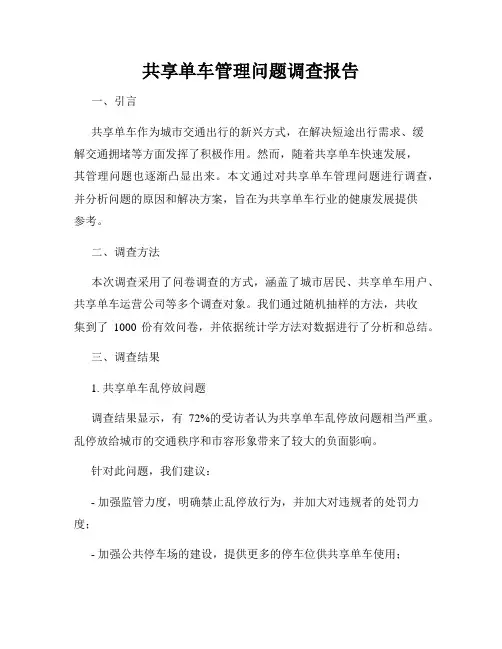 共享单车管理问题调查报告

一、引言

共享单车作为城市交通出行的新兴方式，在解决短途出行需求、缓解交通拥堵等方面发挥了积极作用。然而，随着共享单车快速发展，其管理问题也逐渐凸显出来。本文通过对共享单车管理问题进行调查，并分析问题的原因和解决方案，旨在为共享单车行业的健康发展提供参考。

二、调查方法

本次调查采用了问卷调查的方式，涵盖了城市居民、共享单车用户、共享单车运营公司等多个调查对象。我们通过随机抽样的方法，共收集到了 1000 份有效问卷，并依据统计学方法对数据进行了分析和总结。

三、调查结果

1. 共享单车乱停放问题

调查结果显示，有 72%的受访者认为共享单车乱停放问题相当严重。乱停放给城市的交通秩序和市容形象带来了较大的负面影响。

针对此问题，我们建议：

- 加强监管力度，明确禁止乱停放行为，并加大对违规者的处罚力度；

- 加强公共停车场的建设，提供更多的停车位供共享单车使用；